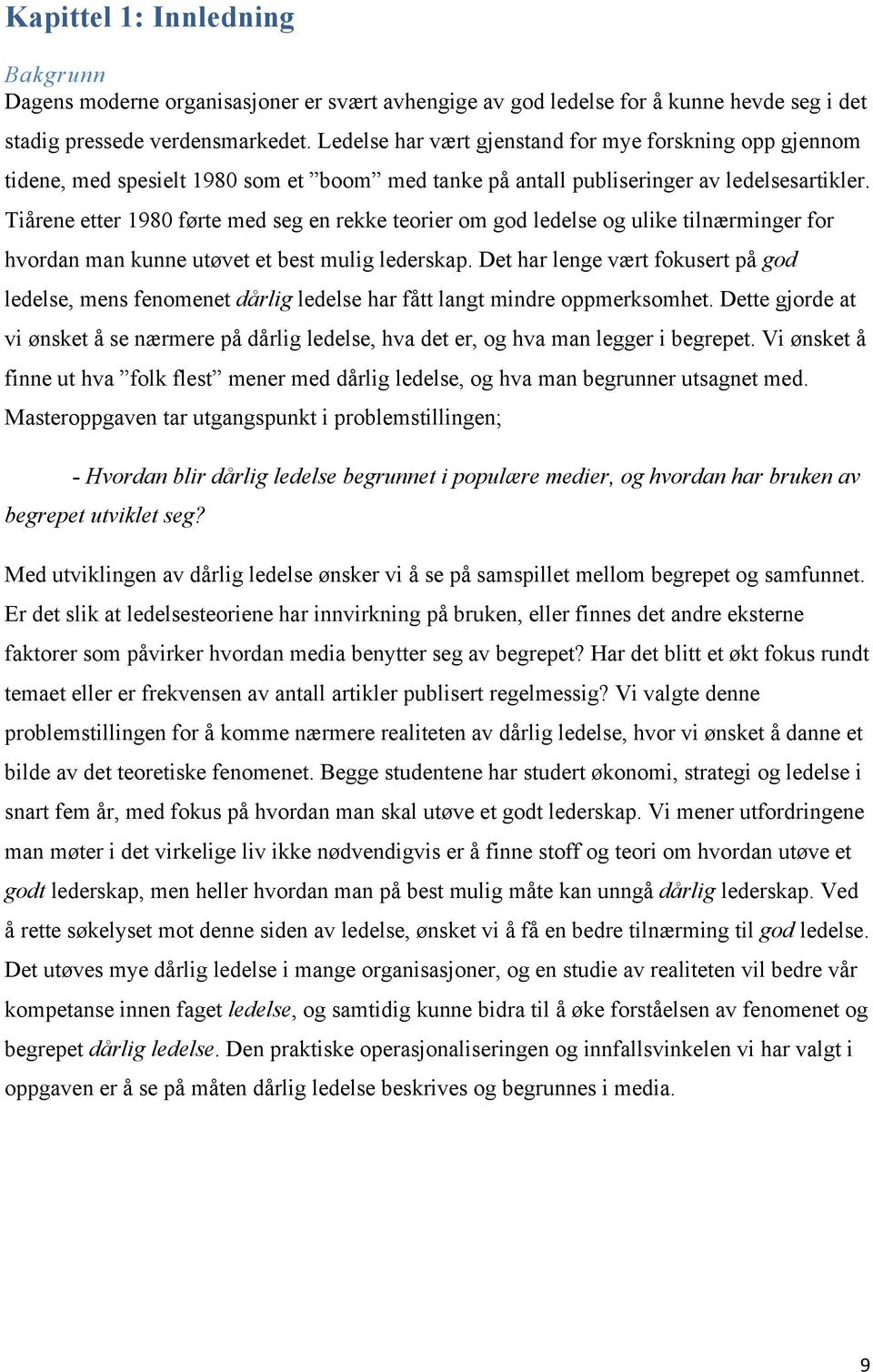 Kapittel 1: Innledning

Bakgrunn

Dagens moderne organisasjoner er svært avhengige av god ledelse for å kunne hevde seg i det stadig pressede verdensmarkedet. Ledelse har vært gjenstand for mye forskning opp gjennom tidene, med spesielt 1980 som et ”boom” med tanke på antall publiseringer av ledelsesartikler. Tiårene etter 1980 førte med seg en rekke teorier om god ledelse og ulike tilnærminger for hvordan man kunne utøvet et best mulig lederskap. Det har lenge vært fokusert på god ledelse, mens fenomenet dårlig ledelse har fått langt mindre oppmerksomhet. Dette gjorde at vi ønsket å se nærmere på dårlig ledelse, hva det er, og hva man legger i begrepet. Vi ønsket å finne ut hva ”folk flest” mener med dårlig ledelse, og hva man begrunner utsagnet med. Masteroppgaven tar utgangspunkt i problemstillingen;

- Hvordan blir dårlig ledelse begrunnet i populære medier, og hvordan har bruken av begrepet utviklet seg?

Med utviklingen av dårlig ledelse ønsker vi å se på samspillet mellom begrepet og samfunnet. Er det slik at ledelsesteoriene har innvirkning på bruken, eller finnes det andre eksterne faktorer som påvirker hvordan media benytter seg av begrepet? Har det blitt et økt fokus rundt temaet eller er frekvensen av antall artikler publisert regelmessig? Vi valgte denne problemstillingen for å komme nærmere realiteten av dårlig ledelse, hvor vi ønsket å danne et bilde av det teoretiske fenomenet. Begge studentene har studert økonomi, strategi og ledelse i snart fem år, med fokus på hvordan man skal utøve et godt lederskap. Vi mener utfordringene man møter i det virkelige liv ikke nødvendigvis er å finne stoff og teori om hvordan utøve et godt lederskap, men heller hvordan man på best mulig måte kan unngå dårlig lederskap. Ved å rette søkelyset mot denne siden av ledelse, ønsket vi å få en bedre tilnærming til god ledelse. Det utøves mye dårlig ledelse i mange organisasjoner, og en studie av realiteten vil bedre vår kompetanse innen faget ledelse, og samtidig kunne bidra til å øke forståelsen av fenomenet og begrepet dårlig ledelse. Den praktiske operasjonaliseringen og innfallsvinkelen vi har valgt i oppgaven er å se på måten dårlig ledelse beskrives og begrunnes i media.

9